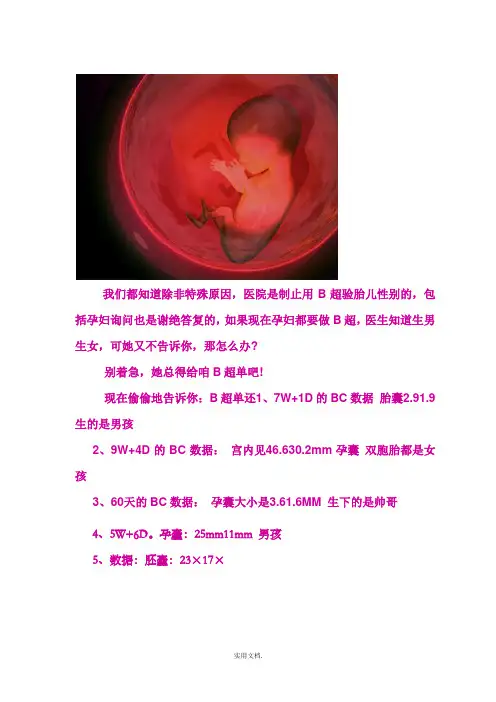 我们都知道除非特殊原因，医院是制止用B超验胎儿性别的，包括孕妇询问也是谢绝答复的，如果现在孕妇都要做B超，医生知道生男生女，可她又不告诉你，那怎么办？

别着急，她总得给咱B超单吧!

现在偷偷地告诉你：B超单还1、7W+1D的BC数据 胎囊2.91.9生的是男孩

2、9W+4D的BC数据： 宫内见46.630.2mm孕囊 双胞胎都是女孩

3、60天的BC数据： 孕囊大小是3.61.6MM 生下的是帅哥

4、5W+6D。孕囊：25mm11mm 男孩

5、数据：胚囊：23×17×

实用文档.